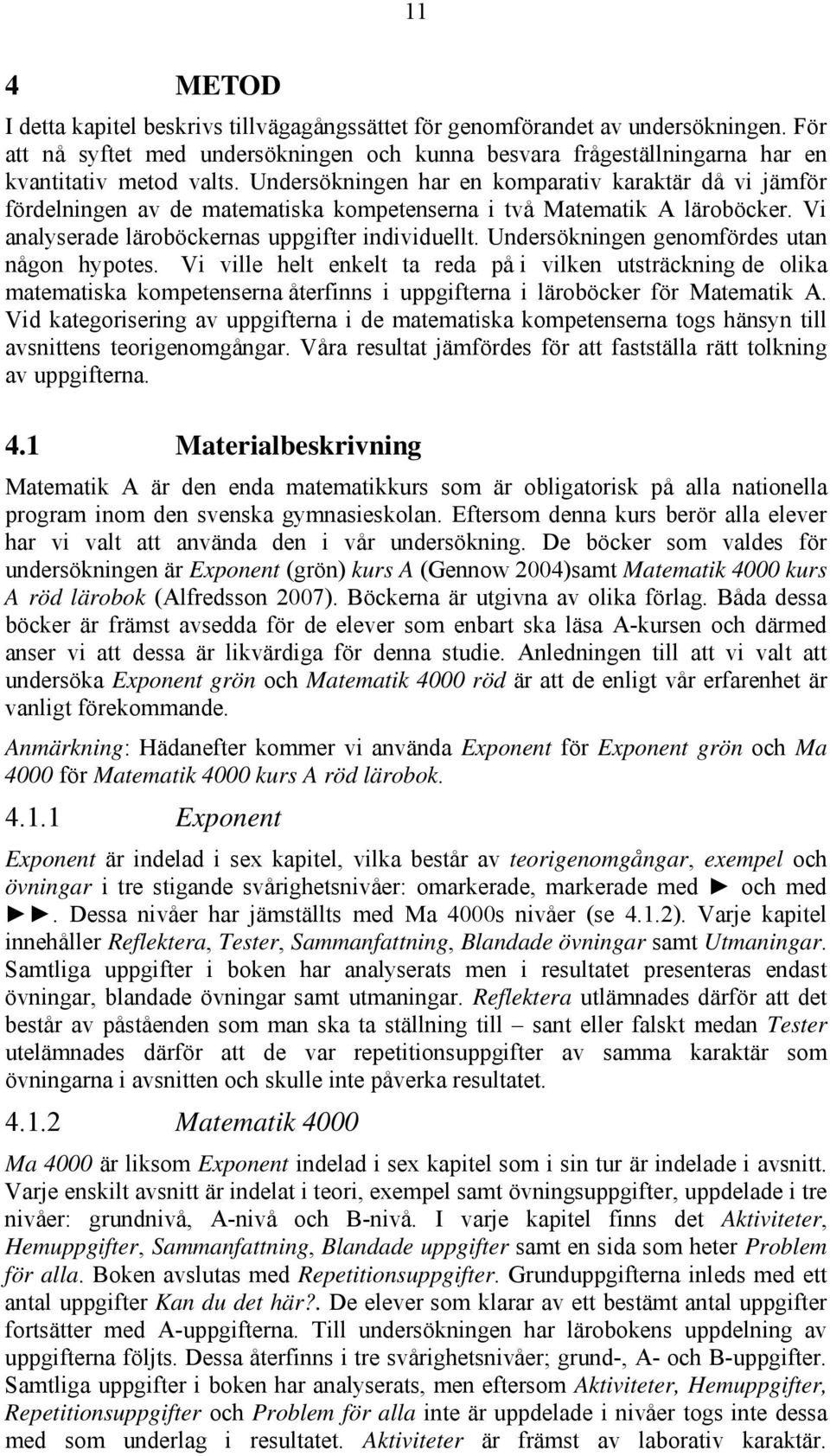 11

4 METOD

I detta kapitel beskrivs tillvägagångssättet för genomförandet av undersökningen. För att nå syftet med undersökningen och kunna besvara frågeställningarna har en kvantitativ metod valts. Undersökningen har en komparativ karaktär då vi jämför fördelningen av de matematiska kompetenserna i två Matematik A läroböcker. Vi analyserade läroböckernas uppgifter individuellt. Undersökningen genomfördes utan någon hypotes. Vi ville helt enkelt ta reda på i vilken utsträckning de olika matematiska kompetenserna återfinns i uppgifterna i läroböcker för Matematik A. Vid kategorisering av uppgifterna i de matematiska kompetenserna togs hänsyn till avsnittens teorigenomgångar. Våra resultat jämfördes för att fastställa rätt tolkning av uppgifterna.

4.1 Materialbeskrivning

Matematik A är den enda matematikkurs som är obligatorisk på alla nationella program inom den svenska gymnasieskolan. Eftersom denna kurs berör alla elever har vi valt att använda den i vår undersökning. De böcker som valdes för undersökningen är Exponent (grön) kurs A (Gennow 2004)samt Matematik 4000 kurs A röd lärobok (Alfredsson 2007). Böckerna är utgivna av olika förlag. Båda dessa böcker är främst avsedda för de elever som enbart ska läsa A-kursen och därmed anser vi att dessa är likvärdiga för denna studie. Anledningen till att vi valt att undersöka Exponent grön och Matematik 4000 röd är att de enligt vår erfarenhet är vanligt förekommande.

Anmärkning: Hädanefter kommer vi använda Exponent för Exponent grön och Ma 4000 för Matematik 4000 kurs A röd lärobok.

4.1.1 Exponent

Exponent är indelad i sex kapitel, vilka består av teorigenomgångar, exempel och övningar i tre stigande svårighetsnivåer: omarkerade, markerade med ► och med ►►. Dessa nivåer har jämställts med Ma 4000s nivåer (se 4.1.2). Varje kapitel innehåller Reflektera, Tester, Sammanfattning, Blandade övningar samt Utmaningar. Samtliga uppgifter i boken har analyserats men i resultatet presenteras endast övningar, blandade övningar samt utmaningar. Reflektera utlämnades därför att det består av påståenden som man ska ta ställning till – sant eller falskt medan Tester utelämnades därför att de var repetitionsuppgifter av samma karaktär som övningarna i avsnitten och skulle inte påverka resultatet.

4.1.2 Matematik 4000

Ma 4000 är liksom Exponent indelad i sex kapitel som i sin tur är indelade i avsnitt. Varje enskilt avsnitt är indelat i teori, exempel samt övningsuppgifter, uppdelade i tre nivåer: grundnivå, A-nivå och B-nivå. I varje kapitel finns det Aktiviteter, Hemuppgifter, Sammanfattning, Blandade uppgifter samt en sida som heter Problem för alla. Boken avslutas med Repetitionsuppgifter. Grunduppgifterna inleds med ett antal uppgifter Kan du det här?. De elever som klarar av ett bestämt antal uppgifter fortsätter med A-uppgifterna. Till undersökningen har lärobokens uppdelning av uppgifterna följts. Dessa återfinns i tre svårighetsnivåer; grund-, A- och B-uppgifter. Samtliga uppgifter i boken har analyserats, men eftersom Aktiviteter, Hemuppgifter, Repetitionsuppgifter och Problem för alla inte är uppdelade i nivåer togs inte dessa med som underlag i resultatet. Aktiviteter är främst av laborativ karaktär.